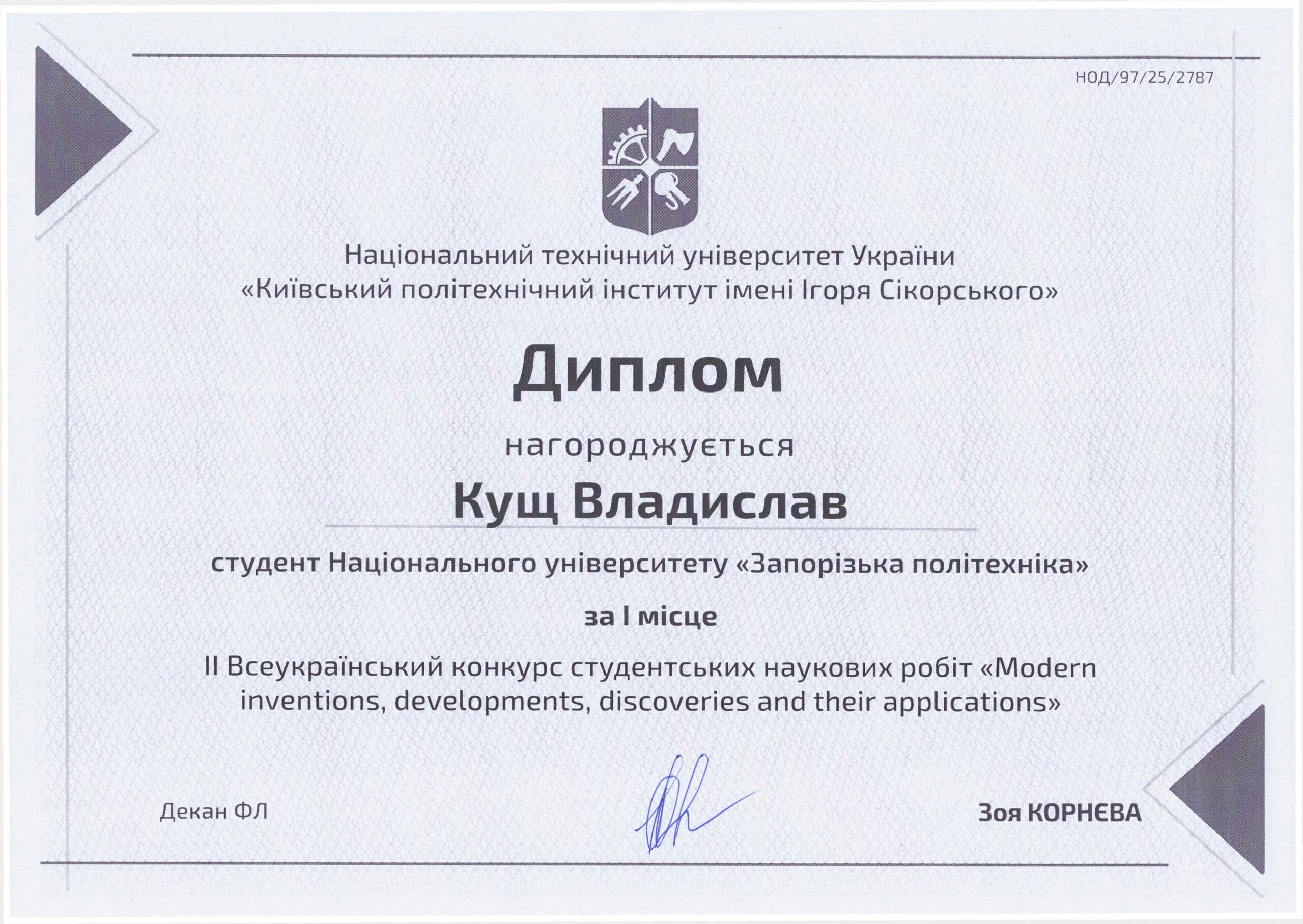 НОД/97/25/2787

Національний технічний університет України «Київський політехнічний інститут імені Ігоря Сікорського»

Диплом

нагороджується

Кущ Владислав

студент Національного університету «Запорізька політехніка»

за I місце

II Всеукраїнський конкурс студентських наукових робіт «Modern inventions, developments, discoveries and their applications»

Декан ФЛ

Зоя КОРНЄВА